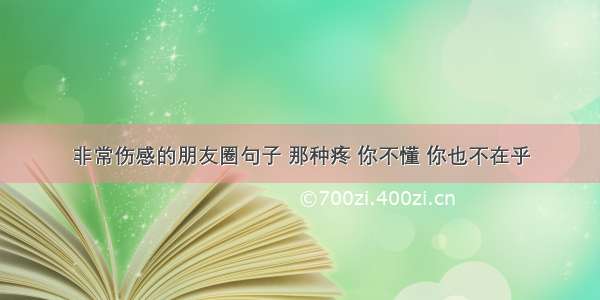 非常伤感的朋友圈句子 那种疼 你不懂 你也不在乎

©700zi.400zi.cn